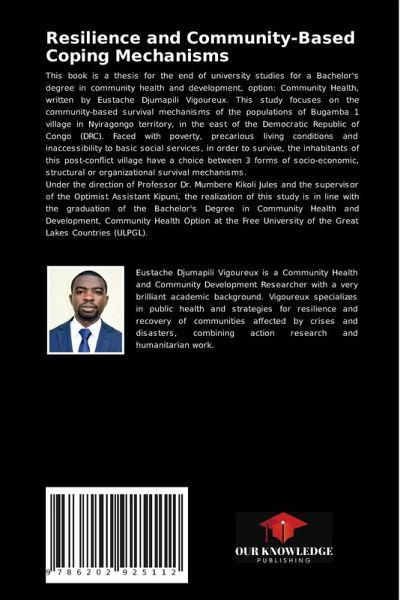 Resilience and Community-Based Coping Mechanisms

This book is a thesis for the end of university studies for a Bachelor's degree in community health and development, option: Community Health, written by Eustache Djumapili Vigoureux. This study focuses on the community-based survival mechanisms of the populations of Bugamba 1 village in Nyiragongo territory, in the east of the Democratic Republic of Congo (DRC). Faced with poverty, precarious living conditions and inaccessibility to basic social services, in order to survive, the inhabitants of this post-conflict village have a choice between 3 forms of socio-economic, structural or organizational survival mechanisms.
Under the direction of Professor Dr. Mumbere Kikoli Jules and the supervisor of the Optimist Assistant Kipuni, the realization of this study is in line with the graduation of the Bachelor's Degree in Community Health and Development, Community Health Option at the Free University of the Great Lakes Countries (ULPGL).

Eustache Djumapili Vigoureux is a Community Health and Community Development Researcher with a very brilliant academic background. Vigoureux specializes in public health and strategies for resilience and recovery of communities affected by crises and disasters, combining action research and humanitarian work.

9 786202 925112

OUR KNOWLEDGE
PUBLISHING